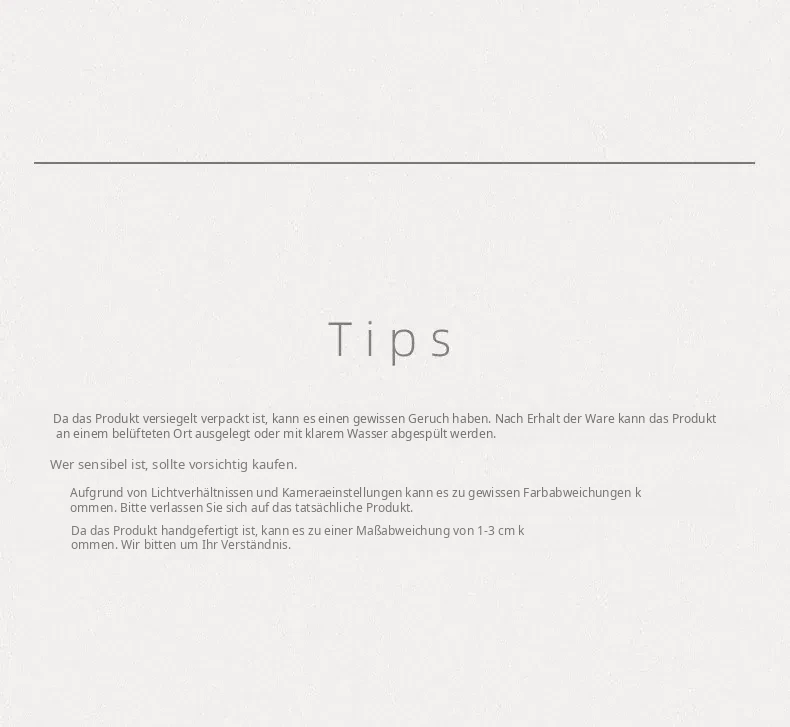 Tips

Da das Produkt versiegelt verpackt ist, kann es einen gewissen Geruch haben. Nach Erhalt der Ware kann das Produkt an einem belüfteten Ort ausgelegt oder mit klarem Wasser abgespült werden.

Wer sensibel ist, sollte vorsichtig kaufen.

Aufgrund von Lichtverhältnissen und Kameraeinstellungen kann es zu gewissen Farbabweichungen k ommen. Bitte verlassen Sie sich auf das tatsächliche Produkt.

Da das Produkt handgefertigt ist, kann es zu einer Maßabweichung von 1-3 cm k ommen. Wir bitten um Ihr Verständnis.